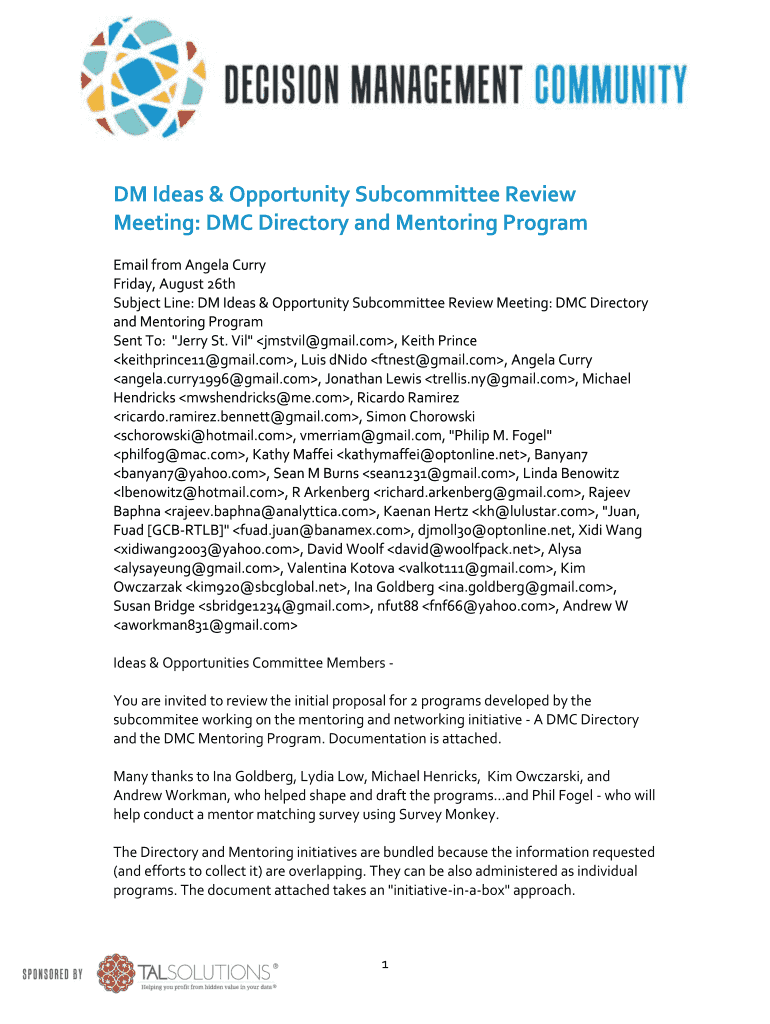 DECISION MANAGEMENT COMMUNITY

DM Ideas & Opportunity Subcommittee Review Meeting: DMC Directory and Mentoring Program

Email from Angela Curry
Friday, August 26th
Subject Line: DM Ideas & Opportunity Subcommittee Review Meeting: DMC Directory and Mentoring Program
Sent To: "Jerry St. Vil" <jmstvil@gmail.com>, Keith Prince <keithprince11@gmail.com>, Luis dNido <ftnest@gmail.com>, Angela Curry <angela.curry1996@gmail.com>, Jonathan Lewis <trellis.ny@gmail.com>, Michael Hendricks <mwshendricks@me.com>, Ricardo Ramirez <ricardo.ramirez.bennett@gmail.com>, Simon Chorowski <schorowski@hotmail.com>, vmerriam@gmail.com, "Philip M. Fogel" <philfog@mac.com>, Kathy Maffei <kathymaffei@optonline.net>, Banyan7 <banyan7@yahoo.com>, Sean M Burns <sean1231@gmail.com>, Linda Benowitz <lbenowitz@hotmail.com>, R Arkenberg <richard.arkenberg@gmail.com>, Rajeev Baphna <rajeev.baphna@analyttica.com>, Kaenan Hertz <kh@lulustar.com>, "Juan, Fuad [GCB-RTLB]" <fuad.juan@banamex.com>, djmoll30@optonline.net, Xidi Wang <xidiwang2003@yahoo.com>, David Woolf <david@woolfpack.net>, Alysa <alysayeung@gmail.com>, Valentina Kotova <valkot111@gmail.com>, Kim Owczarzak <kim920@sbcglobal.net>, Ina Goldberg <ina.goldberg@gmail.com>, Susan Bridge <sbridge1234@gmail.com>, nfut88 <fnf66@yahoo.com>, Andrew W <aworkman831@gmail.com>

Ideas & Opportunities Committee Members -

You are invited to review the initial proposal for 2 programs developed by the subcommitee working on the mentoring and networking initiative - A DMC Directory and the DMC Mentoring Program. Documentation is attached.

Many thanks to Ina Goldberg, Lydia Low, Michael Henricks, Kim Owczarski, and Andrew Workman, who helped shape and draft the programs...and Phil Fogel - who will help conduct a mentor matching survey using Survey Monkey.

The Directory and Mentoring initiatives are bundled because the information requested (and efforts to collect it) are overlapping. They can be also administered as individual programs. The document attached takes an "initiative-in-a-box" approach.

SPONSORED BY TALSOLUTIONS®
Helping you profit from hidden value in your data®

1